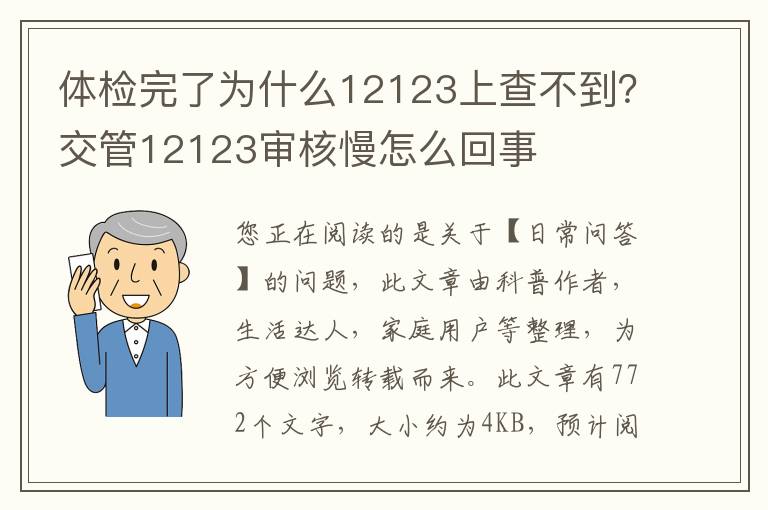 体检完了为什么12123上查不到?交管12123审核慢怎么回事

您正在阅读的是关于【日常问答】的问题，此文章由科普作者，生活达人，家庭用户等整理，为方便浏览转载而来。此文章有772个文字，大小约为4KB，预计阅